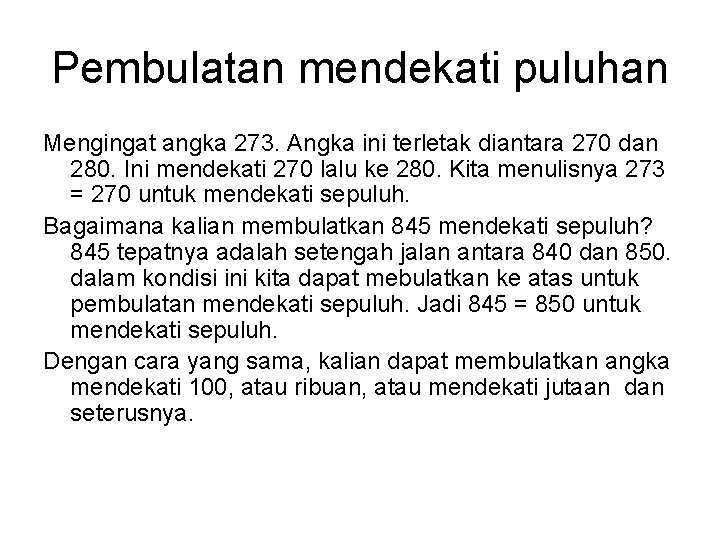 Pembulatan mendekati puluhan

Mengingat angka 273. Angka ini terletak diantara 270 dan 280. Ini mendekati 270 lalu ke 280. Kita menulisnya 273 = 270 untuk mendekati sepuluh.

Bagaimana kalian membulatkan 845 mendekati sepuluh? 845 tepatnya adalah setengah jalan antara 840 dan 850. dalam kondisi ini kita dapat mebulatkan ke atas untuk pembulatan mendekati sepuluh. Jadi 845 = 850 untuk mendekati sepuluh.

Dengan cara yang sama, kalian dapat membulatkan angka mendekati 100, atau ribuan, atau mendekati jutaan dan seterusnya.